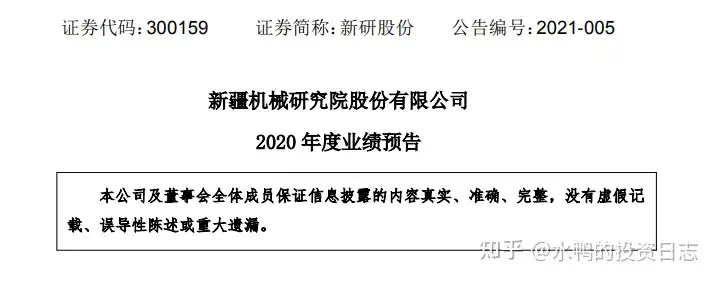 证券代码：300159　　证券简称：新研股份　　公告编号：2021-005

新疆机械研究院股份有限公司

2020 年度业绩预告

本公司及董事会全体成员保证信息披露的内容真实、准确、完整，没有虚假记载、误导性陈述或重大遗漏。

知乎 @水鸭的投资日志